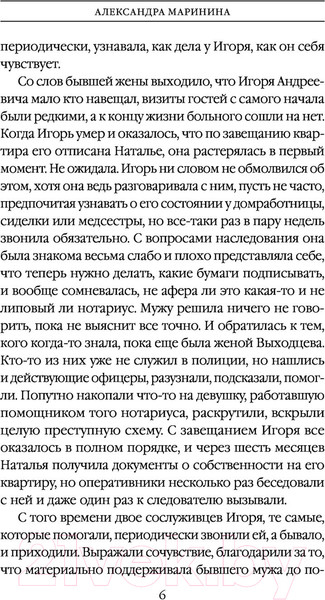 АЛЕКСАНДРА МАРИНИНА

периодически, узнавала, как дела у Игоря, как он себя чувствует.

Со слов бывшей жены выходило, что Игоря Андреевича мало кто навещал, визиты гостей с самого начала были редкими, а к концу жизни больного сошли на нет. Когда Игорь умер и оказалось, что по завещанию квартира его отписана Наталье, она растерялась в первый момент. Не ожидала. Игорь ни словом не обмолвился об этом, хотя она ведь разговаривала с ним, пусть не часто, предпочитая узнавать о его состоянии у домработницы, сиделки или медсестры, но все-таки раз в пару недель звонила обязательно. С вопросами наследования она была знакома весьма слабо и плохо представляла себе, что теперь нужно делать, какие бумаги подписывать, и вообще сомневалась, не афера ли это какая-то и не липовый ли нотариус. Мужу решила ничего не говорить, пока не выяснит все точно. И обратилась к тем, кого когда-то знала, пока еще была женой Выходцева. Кто-то из них уже не служил в полиции, но нашлись и действующие офицеры, разузнали, подсказали, помогли. Попутно накопали что-то на девушку, работавшую помощником того нотариуса, раскрутили, вскрыли целую преступную схему. С завещанием Игоря все оказалось в полном порядке, и через шесть месяцев Наталья получила документы о собственности на его квартиру, но оперативники несколько раз беседовали с ней и даже один раз к следователю вызывали.

С того времени двое сослуживцев Игоря, те самые, которые помогали, периодически звонили ей, а бывало, и приходили. Выражали сочувствие, благодарили за то, что материально поддерживала бывшего мужа до по-

6

21vek.by